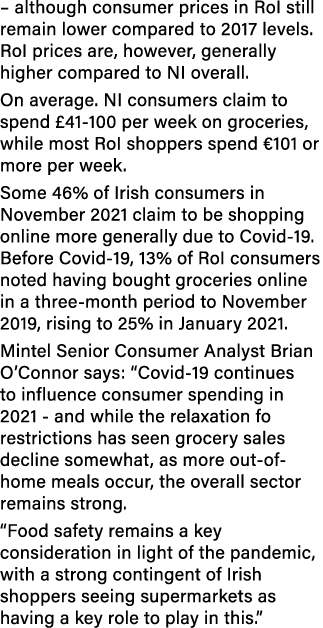 – although consumer prices in RoI still remain lower compared to 2017 levels. RoI prices are, however, generally higher compared to NI overall.

On average. NI consumers claim to spend £41-100 per week on groceries, while most RoI shoppers spend €101 or more per week.

Some 46% of Irish consumers in November 2021 claim to be shopping online more generally due to Covid-19. Before Covid-19, 13% of RoI consumers noted having bought groceries online in a three-month period to November 2019, rising to 25% in January 2021.

Mintel Senior Consumer Analyst Brian O'Connor says: "Covid-19 continues to influence consumer spending in 2021 - and while the relaxation fo restrictions has seen grocery sales decline somewhat, as more out-of-home meals occur, the overall sector remains strong.

"Food safety remains a key consideration in light of the pandemic, with a strong contingent of Irish shoppers seeing supermarkets as having a key role to play in this."